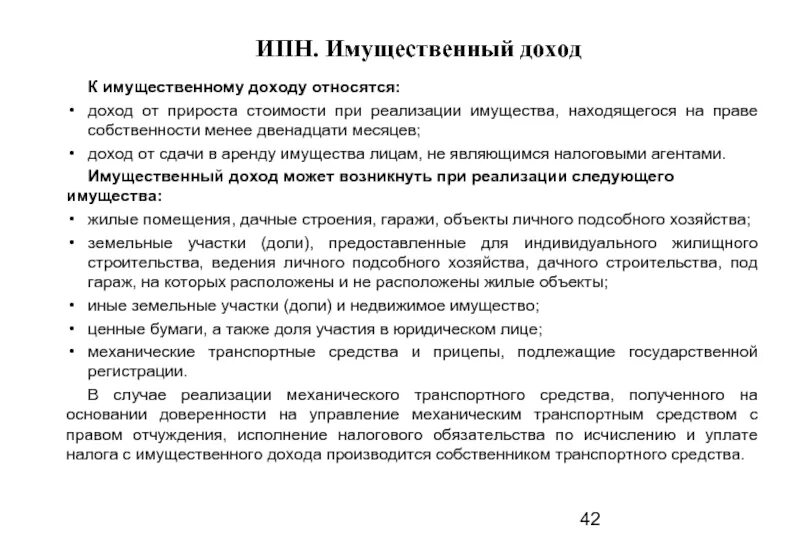 ИПН. Имущественный доход

К имущественному доходу относятся:

• доход от прироста стоимости при реализации имущества, находящегося на праве собственности менее двенадцати месяцев;

• доход от сдачи в аренду имущества лицам, не являющимся налоговыми агентами.

Имущественный доход может возникнуть при реализации следующего имущества:

• жилые помещения, дачные строения, гаражи, объекты личного подсобного хозяйства;

• земельные участки (доли), предоставленные для индивидуального жилищного строительства, ведения личного подсобного хозяйства, дачного строительства, под гараж, на которых расположены и не расположены жилые объекты;

• иные земельные участки (доли) и недвижимое имущество;

• ценные бумаги, а также доля участия в юридическом лице;

• механические транспортные средства и прицепы, подлежащие государственной регистрации.

В случае реализации механического транспортного средства, полученного на основании доверенности на управление механическим транспортным средством с правом отчуждения, исполнение налогового обязательства по исчислению и уплате налога с имущественного дохода производится собственником транспортного средства.

42